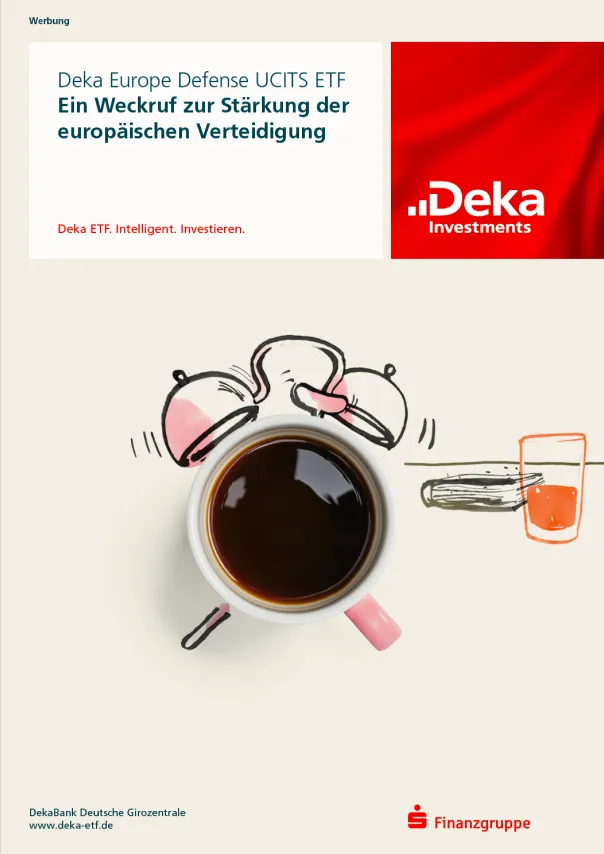 Werbung

Deka Europe Defense UCITS ETF
Ein Weckruf zur Stärkung der europäischen Verteidigung

Deka ETF. Intelligent. Investieren.

Deka
Investments

DekaBank Deutsche Girozentrale
www.deka-etf.de

Finanzgruppe